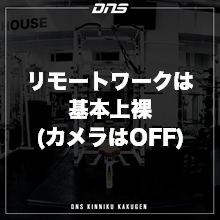 DNS

HOUSE

リモートワークは
基本上裸
(カメラはOFF)

DNS KINNIKU KAKUGEN